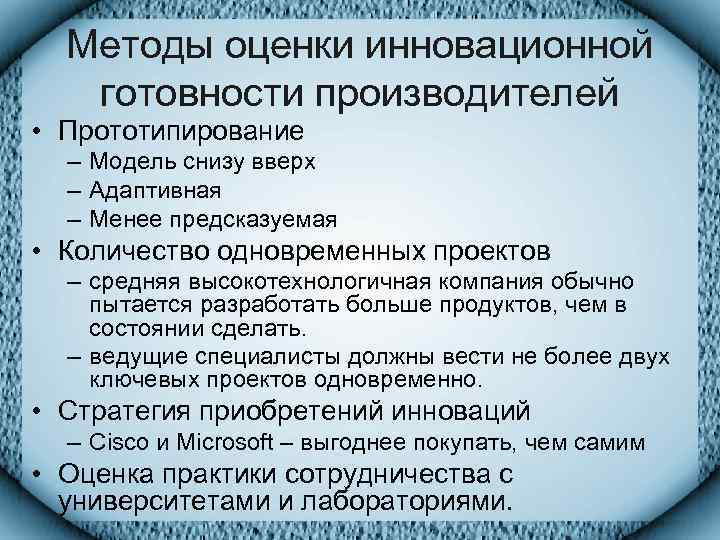 Методы оценки инновационной готовности производителей

• Прототипирование
– Модель снизу вверх
– Адаптивная
– Менее предсказуемая
• Количество одновременных проектов
– средняя высокотехнологичная компания обычно пытается разработать больше продуктов, чем в состоянии сделать.
– ведущие специалисты должны вести не более двух ключевых проектов одновременно.
• Стратегия приобретений инноваций
– Cisco и Microsoft – выгоднее покупать, чем самим
• Оценка практики сотрудничества с университетами и лабораториями.